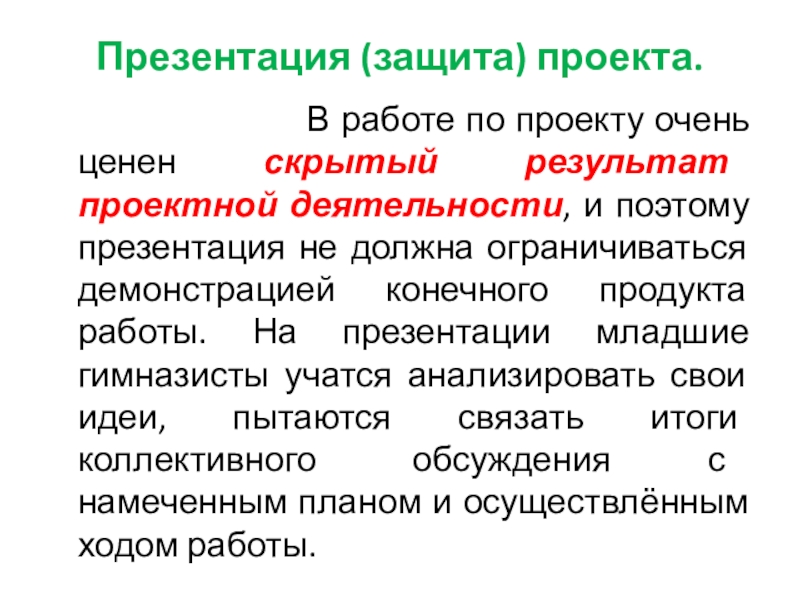 Презентация (защита) проекта.

В работе по проекту очень ценен скрытый результат проектной деятельности, и поэтому презентация не должна ограничиваться демонстрацией конечного продукта работы. На презентации младшие гимназисты учатся анализировать свои идеи, пытаются связать итоги коллективного обсуждения с намеченным планом и осуществлённым ходом работы.